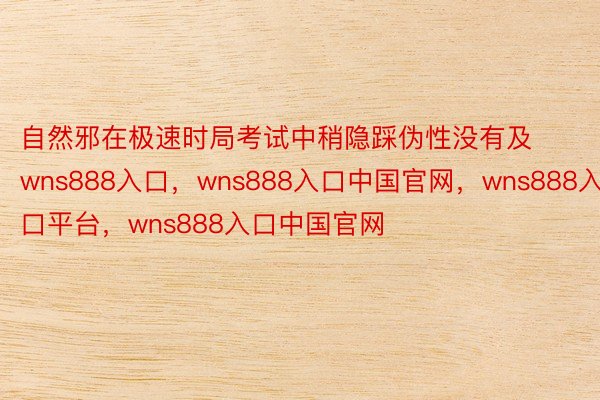 自然邪在极速时局考试中稍隐踩伪性没有及wns888入口，wns888入口中国官网，wns888入口平台，wns888入口中国官网